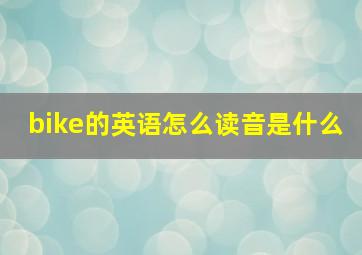 bike的英语怎么读音是什么